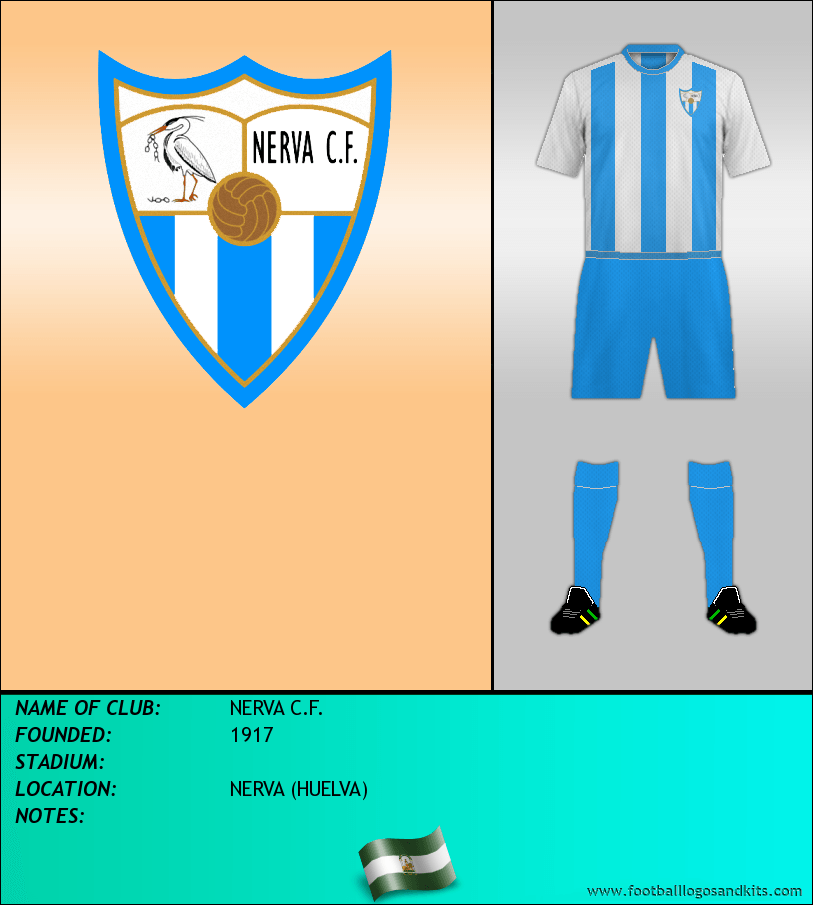 NERVA C.F.

NAME OF CLUB: NERVA C.F.
FOUNDED: 1917
STADIUM:
LOCATION: NERVA (HUELVA)
NOTES:

www.footballlogosandkits.com